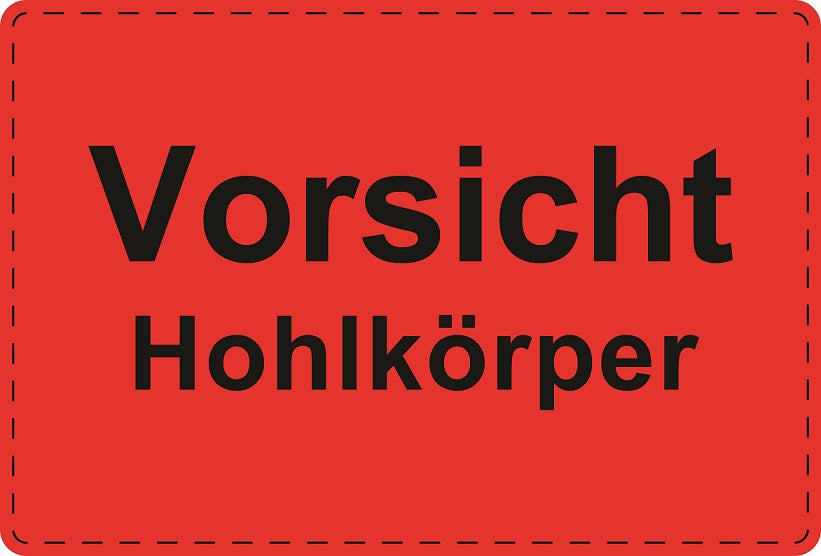 Vorsicht
Hohlkörper